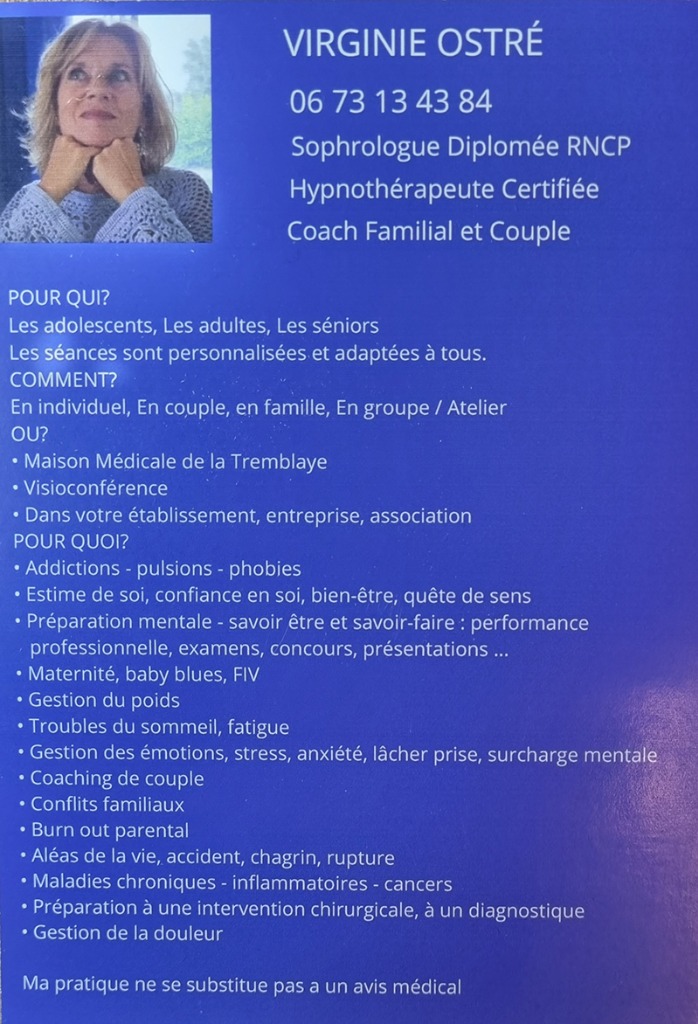 VIRGINIE OSTRÉ

06 73 13 43 84

Sophrologue Diplomée RNCP

Hypnothérapeute Certifiée

Coach Familial et Couple

POUR QUI?
Les adolescents, Les adultes, Les séniors
Les séances sont personnalisées et adaptées à tous.
COMMENT?
En individuel, En couple, en famille, En groupe / Atelier
OU?
• Maison Médicale de la Tremblaye
• Visioconférence
• Dans votre établissement, entreprise, association
POUR QUOI?
• Addictions - pulsions - phobies
• Estime de soi, confiance en soi, bien-être, quête de sens
• Préparation mentale - savoir être et savoir-faire : performance professionnelle, examens, concours, présentations ...
• Maternité, baby blues, FIV
• Gestion du poids
• Troubles du sommeil, fatigue
• Gestion des émotions, stress, anxiété, lâcher prise, surcharge mentale
• Coaching de couple
• Conflits familiaux
• Burn out parental
• Aléas de la vie, accident, chagrin, rupture
• Maladies chroniques - inflammatoires - cancers
• Préparation à une intervention chirurgicale, à un diagnostique
• Gestion de la douleur

Ma pratique ne se substitue pas a un avis médical